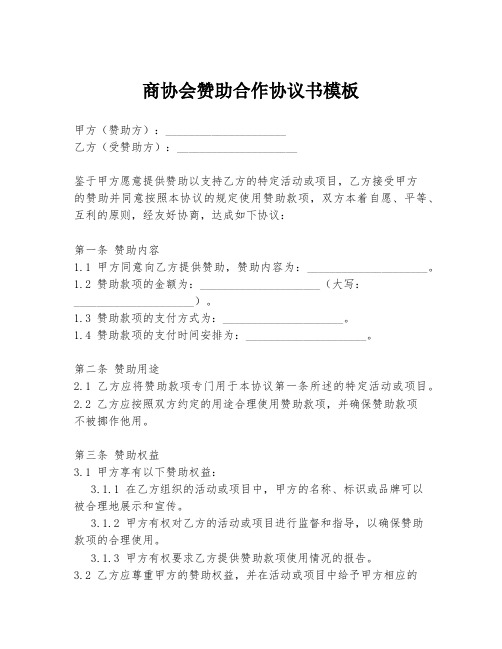 商协会赞助合作协议书模板

甲方（赞助方）：____________________
乙方（受赞助方）：____________________

鉴于甲方愿意提供赞助以支持乙方的特定活动或项目，乙方接受甲方的赞助并同意按照本协议的规定使用赞助款项，双方本着自愿、平等、互利的原则，经友好协商，达成如下协议：

第一条 赞助内容
1.1 甲方同意向乙方提供赞助，赞助内容为：____________________。
1.2 赞助款项的金额为：____________________（大写：____________________）。
1.3 赞助款项的支付方式为：____________________。
1.4 赞助款项的支付时间安排为：____________________。

第二条 赞助用途
2.1 乙方应将赞助款项专门用于本协议第一条所述的特定活动或项目。
2.2 乙方应按照双方约定的用途合理使用赞助款项，并确保赞助款项不被挪作他用。

第三条 赞助权益
3.1 甲方享有以下赞助权益：
3.1.1 在乙方组织的活动或项目中，甲方的名称、标识或品牌可以被合理地展示和宣传。
3.1.2 甲方有权对乙方的活动或项目进行监督和指导，以确保赞助款项的合理使用。
3.1.3 甲方有权要求乙方提供赞助款项使用情况的报告。
3.2 乙方应尊重甲方的赞助权益，并在活动或项目中给予甲方相应的